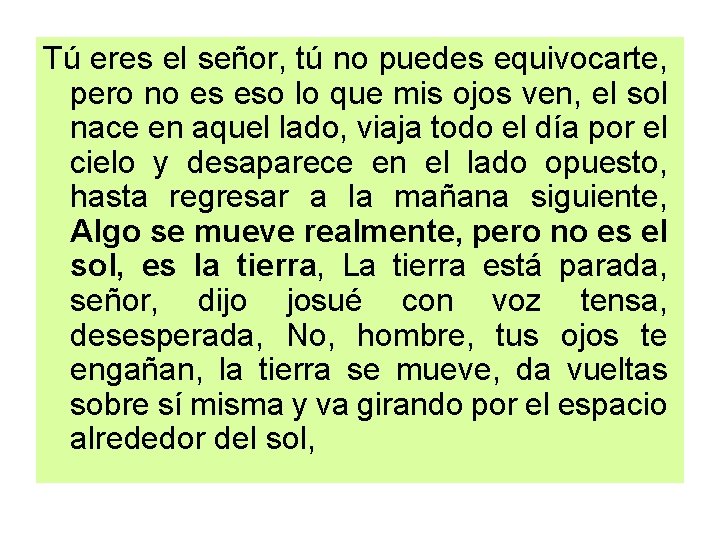 Tú eres el señor, tú no puedes equivocarte, pero no es eso lo que mis ojos ven, el sol nace en aquel lado, viaja todo el día por el cielo y desaparece en el lado opuesto, hasta regresar a la mañana siguiente, Algo se mueve realmente, pero no es el sol, es la tierra, La tierra está parada, señor, dijo josué con voz tensa, desesperada, No, hombre, tus ojos te engañan, la tierra se mueve, da vueltas sobre sí misma y va girando por el espacio alrededor del sol,